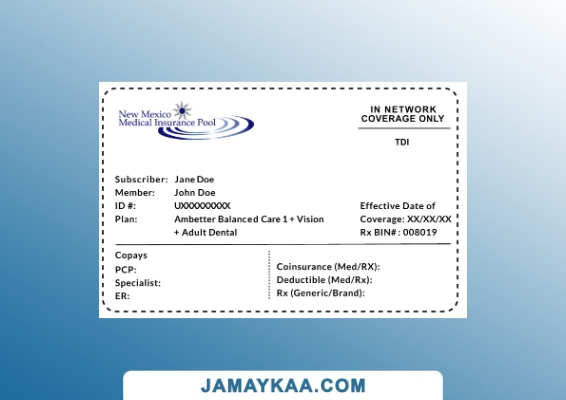 New Mexico
Medical Insurance Pool

IN NETWORK
COVERAGE ONLY

TDI

Subscriber: Jane Doe
Member: John Doe
ID #: UXXXXXXXXX
Plan: Ambetter Balanced Care 1 + Vision + Adult Dental

Effective Date of
Coverage: XX/XX/XX
Rx BIN#: 008019

Copays
PCP:
Specialist:
ER:

Coinsurance (Med/RX):
Deductible (Med/Rx):
Rx (Generic/Brand):

JAMAYKAA.COM